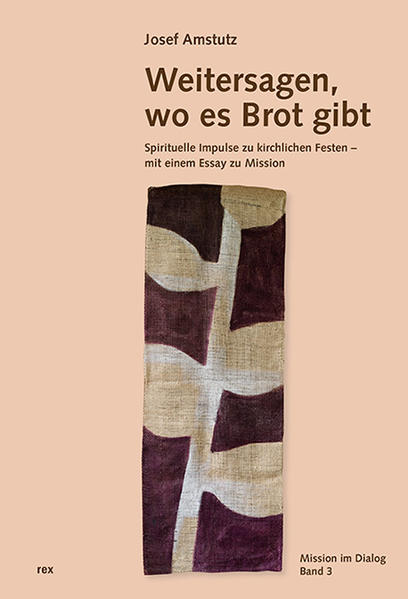 Josef Amstutz

Weitersagen, wo es Brot gibt

Spirituelle Impulse zu kirchlichen Festen – mit einem Essay zu Mission

rex

Mission im Dialog
Band 3